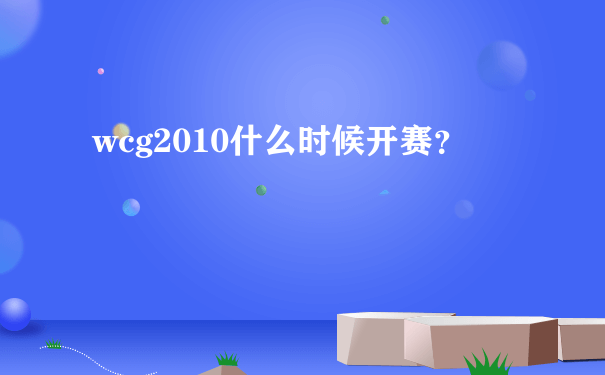 wcg2010什么时候开赛?